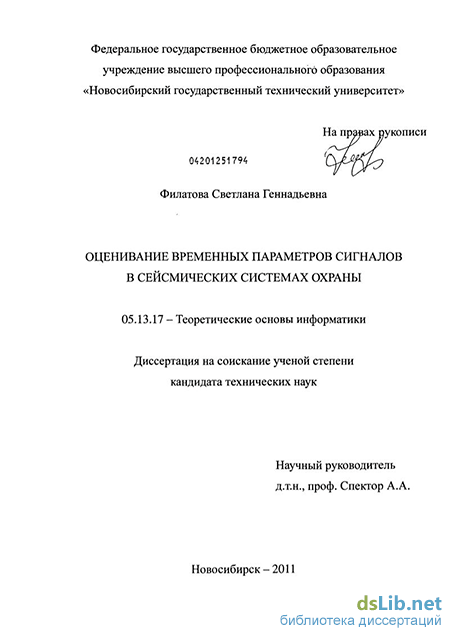 Федеральное государственное бюджетное образовательное учреждение высшего профессионального образования «Новосибирский государственный технический университет»

На правах рукописи

04201251794

Филатова Светлана Геннадьевна

ОЦЕНИВАНИЕ ВРЕМЕННЫХ ПАРАМЕТРОВ СИГНАЛОВ В СЕЙСМИЧЕСКИХ СИСТЕМАХ ОХРАНЫ

05.13.17 – Теоретические основы информатики

Диссертация на соискание ученой степени кандидата технических наук

Научный руководитель
д.т.н., проф. Спектор А.А.

Новосибирск – 2011

dsLib.net
библиотека диссертаций